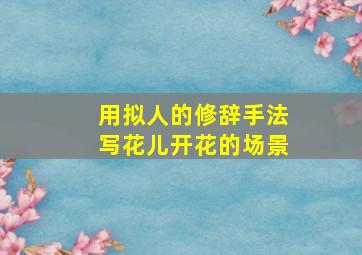 用拟人的修辞手法
写花儿开花的场景